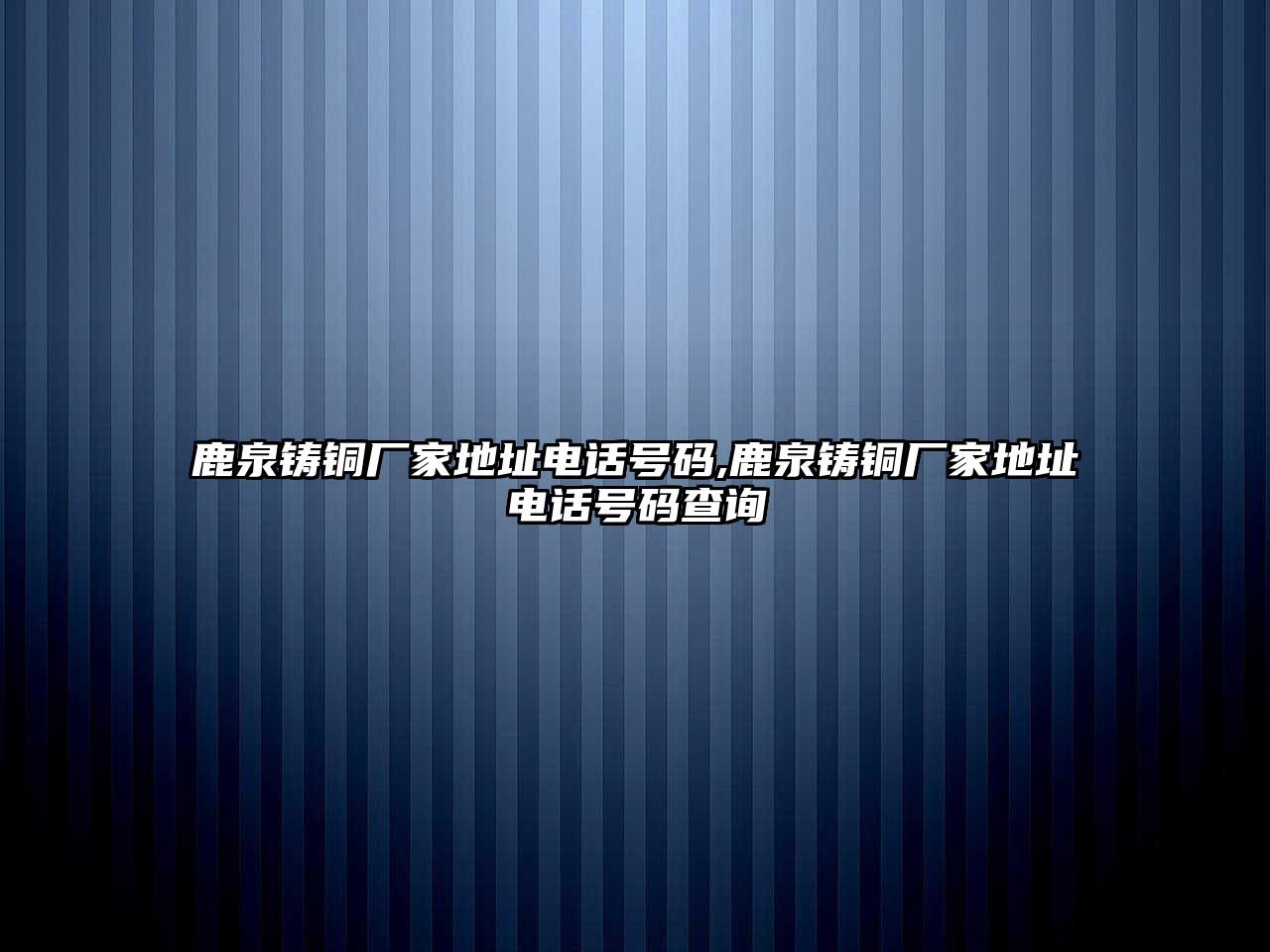 鹿泉铸铜厂家地址电话号码,鹿泉铸铜厂家地址电话号码查询